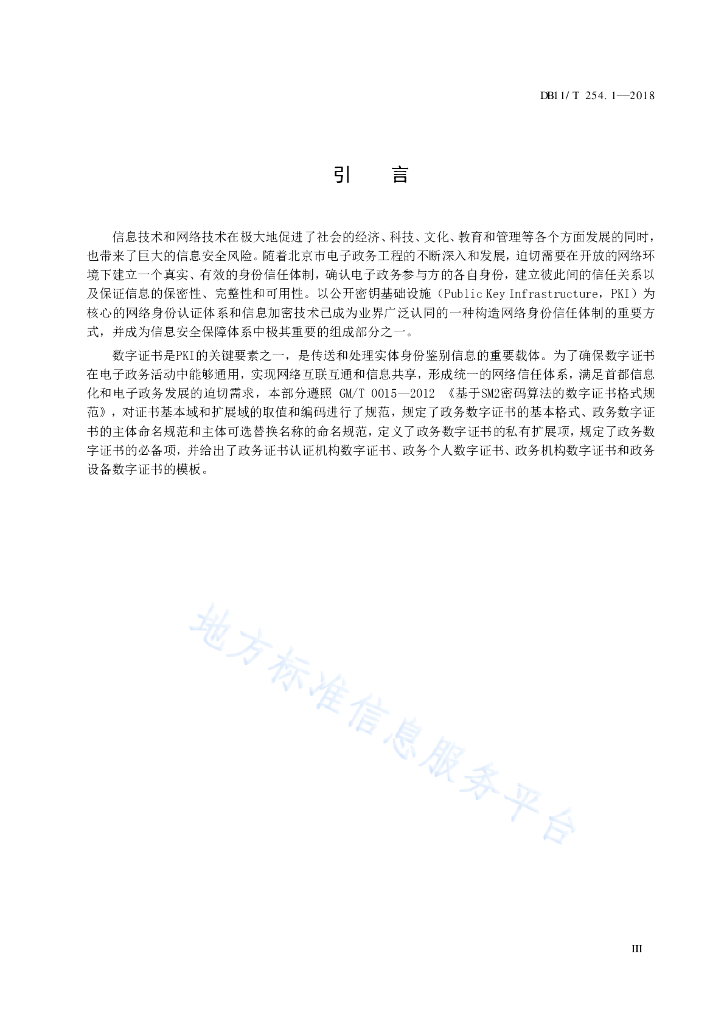 DB11/T 254.1—2018

引　言

信息技术和网络技术在极大地促进了社会的经济、科技、文化、教育和管理等各个方面发展的同时，也带来了巨大的信息安全风险。随着北京市电子政务工程的不断深入和发展，迫切需要在开放的网络环境下建立一个真实、有效的身份信任体制，确认电子政务参与方的各自身份，建立彼此间的信任关系以及保证信息的保密性、完整性和可用性。以公开密钥基础设施（Public Key Infrastructure，PKI）为核心的网络身份认证体系和信息加密技术已成为业界广泛认同的一种构造网络身份信任体制的重要方式，并成为信息安全保障体系中极其重要的组成部分之一。

数字证书是PKI的关键要素之一，是传送和处理实体身份鉴别信息的重要载体。为了确保数字证书在电子政务活动中能够通用，实现网络互联互通和信息共享，形成统一的网络信任体系，满足首都信息化和电子政务发展的迫切需求，本部分遵照 GM/T 0015—2012 《基于SM2密码算法的数字证书格式规范》，对证书基本域和扩展域的取值和编码进行了规范，规定了政务数字证书的基本格式、政务数字证书的主体命名规范和主体可选替换名称的命名规范，定义了政务数字证书的私有扩展项，规定了政务数字证书的必备项，并给出了政务证书认证机构数字证书、政务个人数字证书、政务机构数字证书和政务设备数字证书的模板。

地方标准信息服务平台

III